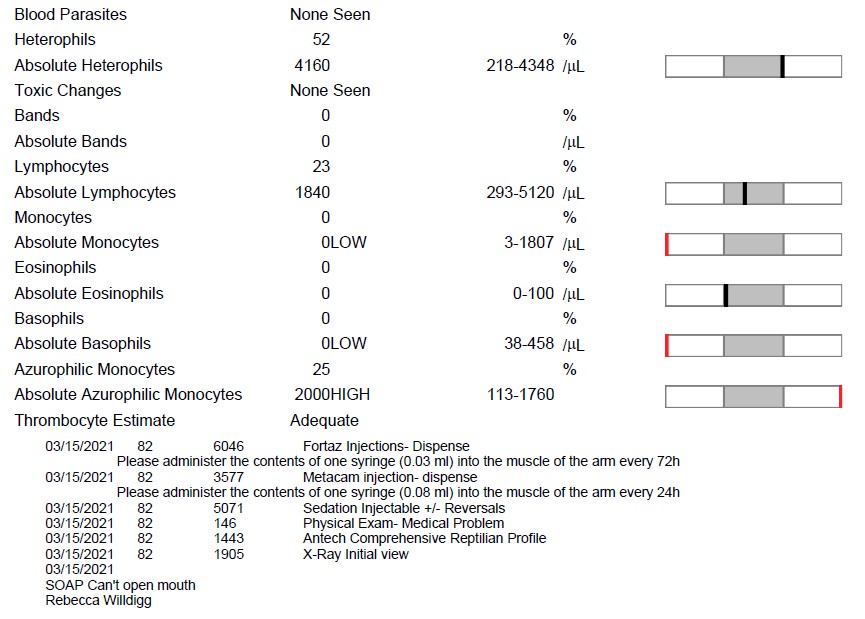 | | | | |
|---|---|---|---|
| Blood Parasites | None Seen | | |
| Heterophils | 52 | | % |
| Absolute Heterophils | 4160 | 218-4348 | /µL |
| Toxic Changes | None Seen | | |
| Bands | 0 | | % |
| Absolute Bands | 0 | | /µL |
| Lymphocytes | 23 | | % |
| Absolute Lymphocytes | 1840 | 293-5120 | /µL |
| Monocytes | 0 | | % |
| Absolute Monocytes | 0LOW | 3-1807 | /µL |
| Eosinophils | 0 | | % |
| Absolute Eosinophils | 0 | 0-100 | /µL |
| Basophils | 0 | | % |
| Absolute Basophils | 0LOW | 38-458 | /µL |
| Azurophilic Monocytes | 25 | | % |
| Absolute Azurophilic Monocytes | 2000HIGH | 113-1760 | |
| Thrombocyte Estimate | Adequate | | |

03/15/2021 82 6046 Fortaz Injections- Dispense
Please administer the contents of one syringe (0.03 ml) into the muscle of the arm every 72h
03/15/2021 82 3577 Metacam injection- dispense
Please administer the contents of one syringe (0.08 ml) into the muscle of the arm every 24h
03/15/2021 82 5071 Sedation Injectable +/- Reversals
03/15/2021 82 146 Physical Exam- Medical Problem
03/15/2021 82 1443 Antech Comprehensive Reptilian Profile
03/15/2021 82 1905 X-Ray Initial view
03/15/2021
SOAP Can't open mouth
Rebecca Willdigg